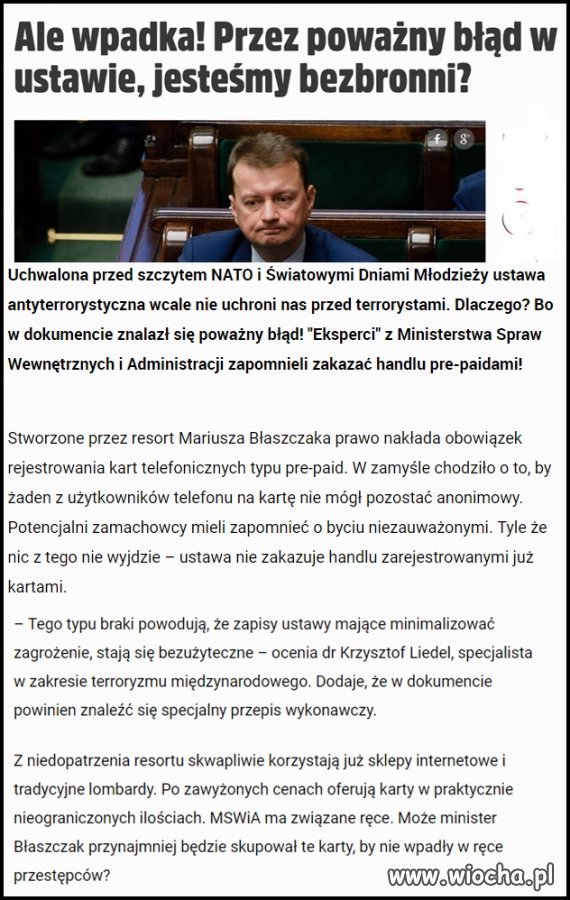 Ale wpadka! Przez poważny błąd w ustawie, jesteśmy bezbronni?

f g+

Uchwalona przed szczytem NATO i Światowymi Dniami Młodzieży ustawa antyterrorystyczna wcale nie uchroni nas przed terrorystami. Dlaczego? Bo w dokumencie znalazł się poważny błąd! "Eksperci" z Ministerstwa Spraw Wewnętrznych i Administracji zapomnieli zakazać handlu pre-paidami!

Stworzone przez resort Mariusza Błaszczaka prawo nakłada obowiązek rejestrowania kart telefonicznych typu pre-paid. W zamyśle chodziło o to, by żaden z użytkowników telefonu na kartę nie mógł pozostać anonimowy. Potencjalni zamachowcy mieli zapomnieć o byciu niezauważonymi. Tyle że nic z tego nie wyjdzie – ustawa nie zakazuje handlu zarejestrowanymi już kartami.

– Tego typu braki powodują, że zapisy ustawy mające minimalizować zagrożenie, stają się bezużyteczne – ocenia dr Krzysztof Liedel, specjalista w zakresie terroryzmu międzynarodowego. Dodaje, że w dokumencie powinien znaleźć się specjalny przepis wykonawczy.

Z niedopatrzenia resortu skwapliwie korzystają już sklepy internetowe i tradycyjne lombardy. Po zawyżonych cenach oferują karty w praktycznie nieograniczonych ilościach. MSWiA ma związane ręce. Może minister Błaszczak przynajmniej będzie skupował te karty, by nie wpadły w ręce przestępców?

www.wiocha.pl